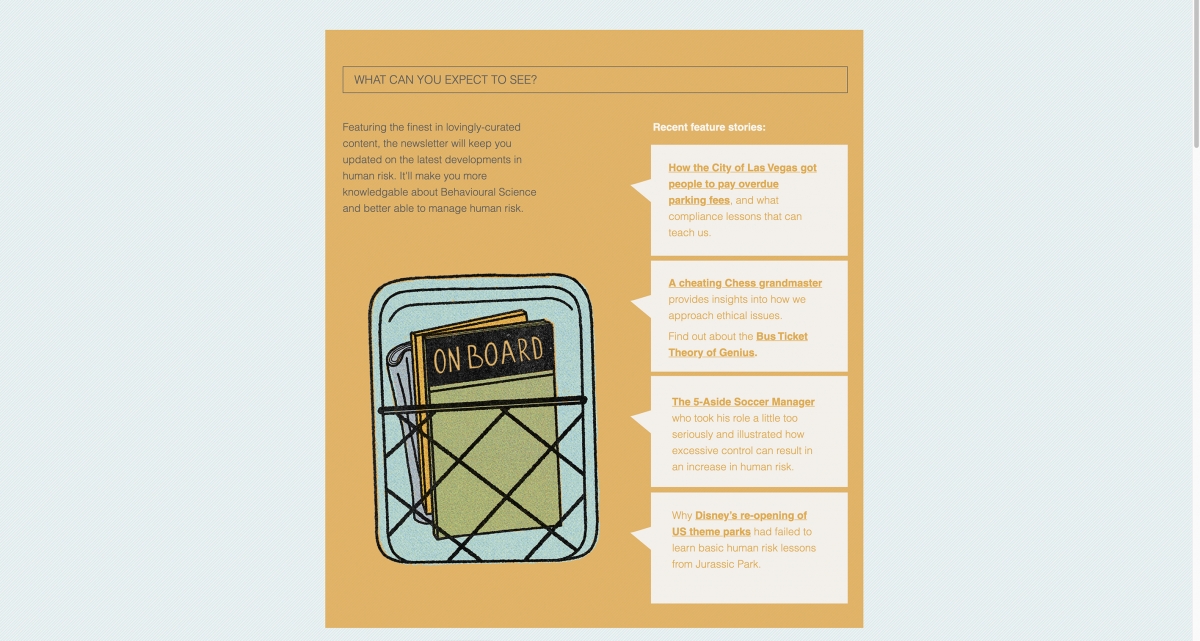 WHAT CAN YOU EXPECT TO SEE?

Featuring the finest in lovingly-curated content, the newsletter will keep you updated on the latest developments in human risk. It'll make you more knowledgable about Behavioural Science and better able to manage human risk.

ON BOARD

Recent feature stories:

How the City of Las Vegas got people to pay overdue parking fees, and what compliance lessons that can teach us.

A cheating Chess grandmaster provides insights into how we approach ethical issues.

Find out about the Bus Ticket Theory of Genius.

The 5-Aside Soccer Manager who took his role a little too seriously and illustrated how excessive control can result in an increase in human risk.

Why Disney's re-opening of US theme parks had failed to learn basic human risk lessons from Jurassic Park.